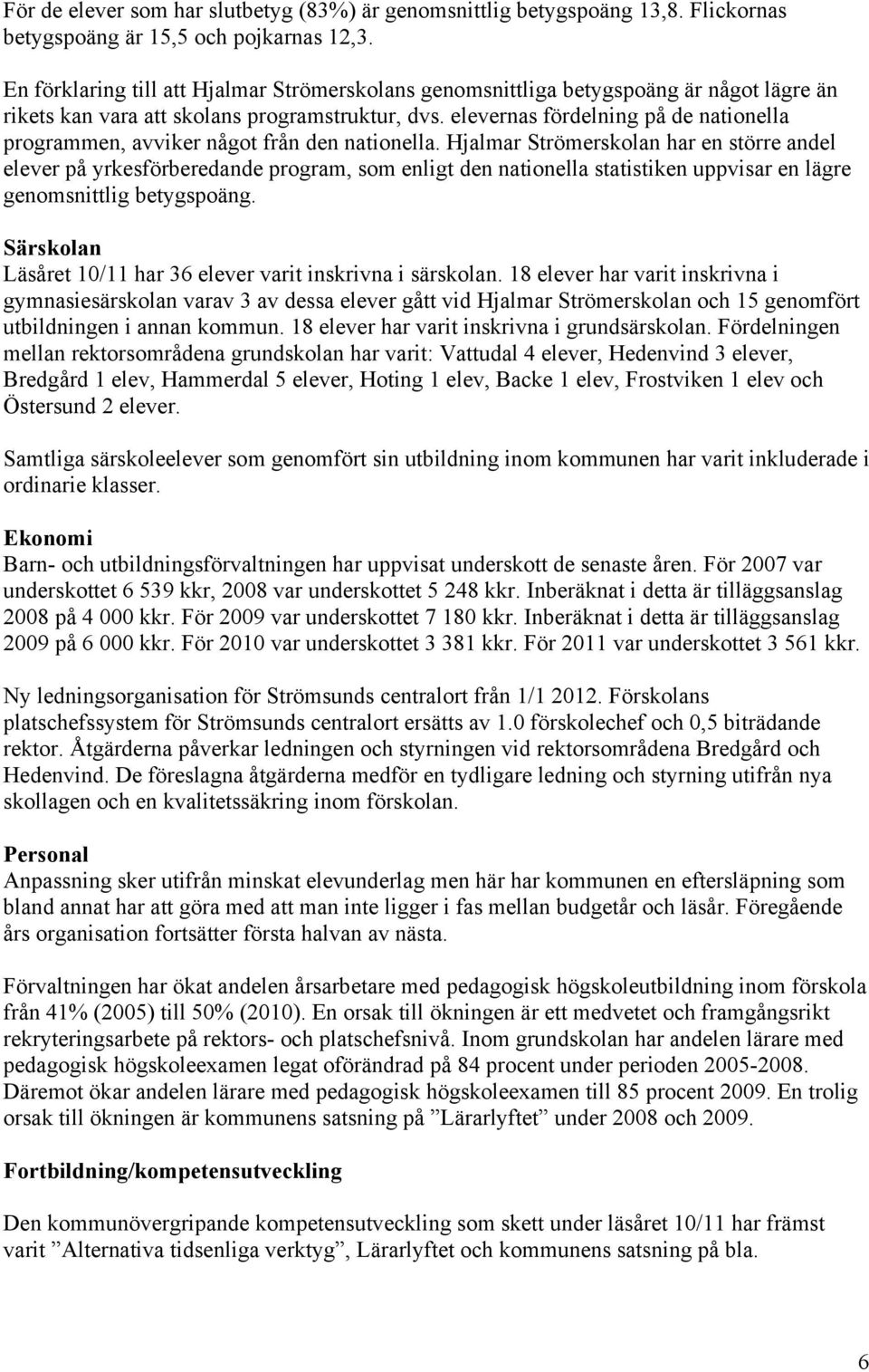 För de elever som har slutbetyg (83%) är genomsnittlig betygspoäng 13,8. Flickornas betygspoäng är 15,5 och pojkarnas 12,3.

En förklaring till att Hjalmar Strömerskolans genomsnittliga betygspoäng är något lägre än rikets kan vara att skolans programstruktur, dvs. elevernas fördelning på de nationella programmen, avviker något från den nationella. Hjalmar Strömerskolan har en större andel elever på yrkesförberedande program, som enligt den nationella statistiken uppvisar en lägre genomsnittlig betygspoäng.

Särskolan
Läsåret 10/11 har 36 elever varit inskrivna i särskolan. 18 elever har varit inskrivna i gymnasiesärskolan varav 3 av dessa elever gått vid Hjalmar Strömerskolan och 15 genomfört utbildningen i annan kommun. 18 elever har varit inskrivna i grundsärskolan. Fördelningen mellan rektorsområdena grundskolan har varit: Vattudal 4 elever, Hedenvind 3 elever, Bredgård 1 elev, Hammerdal 5 elever, Hoting 1 elev, Backe 1 elev, Frostviken 1 elev och Östersund 2 elever.

Samtliga särskoleelever som genomfört sin utbildning inom kommunen har varit inkluderade i ordinarie klasser.

Ekonomi
Barn- och utbildningsförvaltningen har uppvisat underskott de senaste åren. För 2007 var underskottet 6 539 kkr, 2008 var underskottet 5 248 kkr. Inberäknat i detta är tilläggsanslag 2008 på 4 000 kkr. För 2009 var underskottet 7 180 kkr. Inberäknat i detta är tilläggsanslag 2009 på 6 000 kkr. För 2010 var underskottet 3 381 kkr. För 2011 var underskottet 3 561 kkr.

Ny ledningsorganisation för Strömsunds centralort från 1/1 2012. Förskolans platschefssystem för Strömsunds centralort ersätts av 1.0 förskolechef och 0,5 biträdande rektor. Åtgärderna påverkar ledningen och styrningen vid rektorsområdena Bredgård och Hedenvind. De föreslagna åtgärderna medför en tydligare ledning och styrning utifrån nya skollagen och en kvalitetssäkring inom förskolan.

Personal
Anpassning sker utifrån minskat elevunderlag men här har kommunen en eftersläpning som bland annat har att göra med att man inte ligger i fas mellan budgetår och läsår. Föregående års organisation fortsätter första halvan av nästa.

Förvaltningen har ökat andelen årsarbetare med pedagogisk högskoleutbildning inom förskola från 41% (2005) till 50% (2010). En orsak till ökningen är ett medvetet och framgångsrikt rekryteringsarbete på rektors- och platschefsnivå. Inom grundskolan har andelen lärare med pedagogisk högskoleexamen legat oförändrad på 84 procent under perioden 2005-2008. Däremot ökar andelen lärare med pedagogisk högskoleexamen till 85 procent 2009. En trolig orsak till ökningen är kommunens satsning på ”Lärarlyftet” under 2008 och 2009.

Fortbildning/kompetensutveckling

Den kommunövergripande kompetensutveckling som skett under läsåret 10/11 har främst varit ”Alternativa tidsenliga verktyg”, Lärarlyftet och kommunens satsning på bla.

6